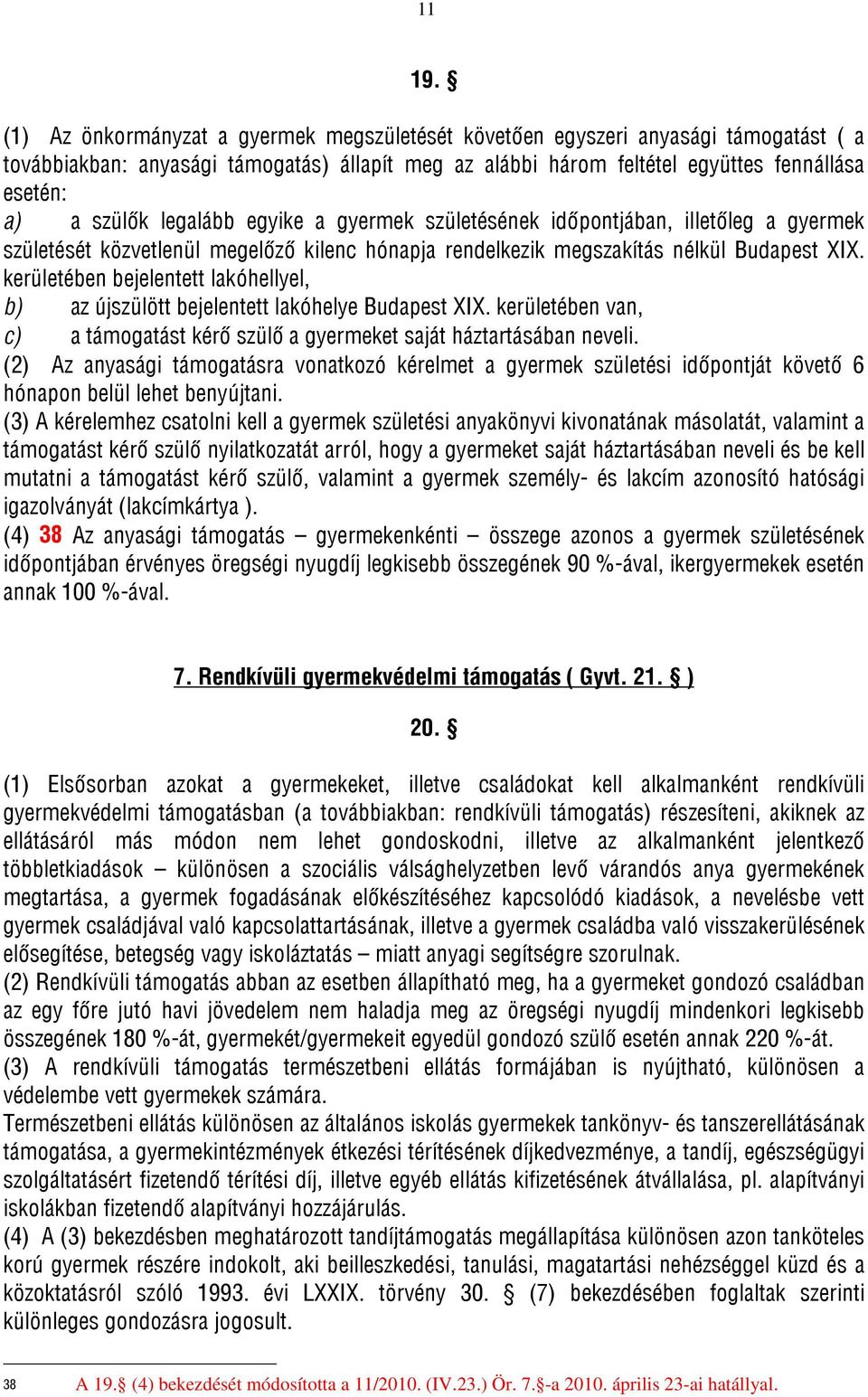 11

19. §

(1) Az önkormányzat a gyermek megszületését követően egyszeri anyasági támogatást ( a továbbiakban: anyasági támogatás) állapít meg az alábbi három feltétel együttes fennállása esetén:
a) a szülők legalább egyike a gyermek születésének időpontjában, illetőleg a gyermek születését közvetlenül megelőző kilenc hónapja rendelkezik megszakítás nélkül Budapest XIX. kerületében bejelentett lakóhellyel,
b) az újszülött bejelentett lakóhelye Budapest XIX. kerületében van,
c) a támogatást kérő szülő a gyermeket saját háztartásában neveli.
(2) Az anyasági támogatásra vonatkozó kérelmet a gyermek születési időpontját követő 6 hónapon belül lehet benyújtani.
(3) A kérelemhez csatolni kell a gyermek születési anyakönyvi kivonatának másolatát, valamint a támogatást kérő szülő nyilatkozatát arról, hogy a gyermeket saját háztartásában neveli és be kell mutatni a támogatást kérő szülő, valamint a gyermek személy- és lakcím azonosító hatósági igazolványát (lakcímkártya ).
(4) 38 Az anyasági támogatás – gyermekenkénti – összege azonos a gyermek születésének időpontjában érvényes öregségi nyugdíj legkisebb összegének 90 %-ával, ikergyermekek esetén annak 100 %-ával.

7. Rendkívüli gyermekvédelmi támogatás ( Gyvt. 21. § )

20. §

(1) Elsősorban azokat a gyermekeket, illetve családokat kell alkalmanként rendkívüli gyermekvédelmi támogatásban (a továbbiakban: rendkívüli támogatás) részesíteni, akiknek az ellátásáról más módon nem lehet gondoskodni, illetve az alkalmanként jelentkező többletkiadások – különösen a szociális válsághelyzetben levő várandós anya gyermekének megtartása, a gyermek fogadásának előkészítéséhez kapcsolódó kiadások, a nevelésbe vett gyermek családjával való kapcsolattartásának, illetve a gyermek családba való visszakerülésének elősegítése, betegség vagy iskoláztatás – miatt anyagi segítségre szorulnak.
(2) Rendkívüli támogatás abban az esetben állapítható meg, ha a gyermeket gondozó családban az egy főre jutó havi jövedelem nem haladja meg az öregségi nyugdíj mindenkori legkisebb összegének 180 %-át, gyermekét/gyermekeit egyedül gondozó szülő esetén annak 220 %-át.
(3) A rendkívüli támogatás természetbeni ellátás formájában is nyújtható, különösen a védelembe vett gyermekek számára.
Természetbeni ellátás különösen az általános iskolás gyermekek tankönyv- és tanszerellátásának támogatása, a gyermekintézmények étkezési térítésének díjkedvezménye, a tandíj, egészségügyi szolgáltatásért fizetendő térítési díj, illetve egyéb ellátás kifizetésének átvállalása, pl. alapítványi iskolákban fizetendő alapítványi hozzájárulás.
(4) A (3) bekezdésben meghatározott tandíjtámogatás megállapítása különösen azon tanköteles korú gyermek részére indokolt, aki beilleszkedési, tanulási, magatartási nehézséggel küzd és a közoktatásról szóló 1993. évi LXXIX. törvény 30. § (7) bekezdésében foglaltak szerinti különleges gondozásra jogosult.

38 A 19.§ (4) bekezdését módosította a 11/2010. (IV.23.) Ör. 7.§-a 2010. április 23-ai hatállyal.